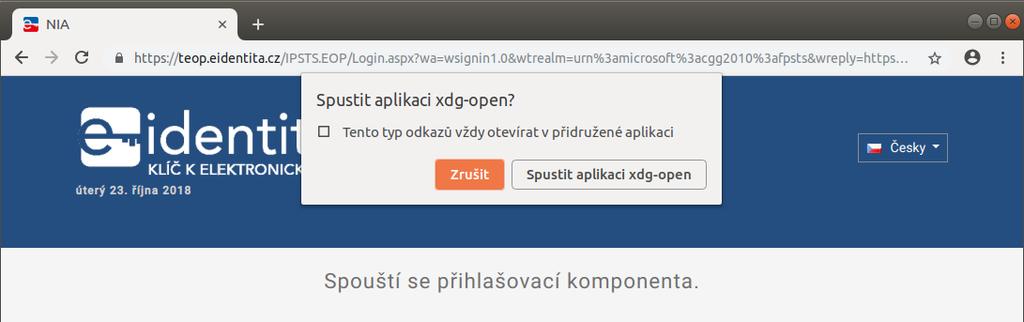 NIA

https://teop.eidentita.cz/IPSTS.EOP/Login.aspx?wa=wsignin1.0&wtrealm=urn%3amicrosoft%3acgg2010%3afpsts&wreply=https...

e-identit
KLÍČ K ELEKTRONICK
úterý 23. října 2018

Spustit aplikaci xdg-open?

Tento typ odkazů vždy otevírat v přidružené aplikaci

Zrušit

Spustit aplikaci xdg-open

Česky

Spouští se přihlašovací komponenta.